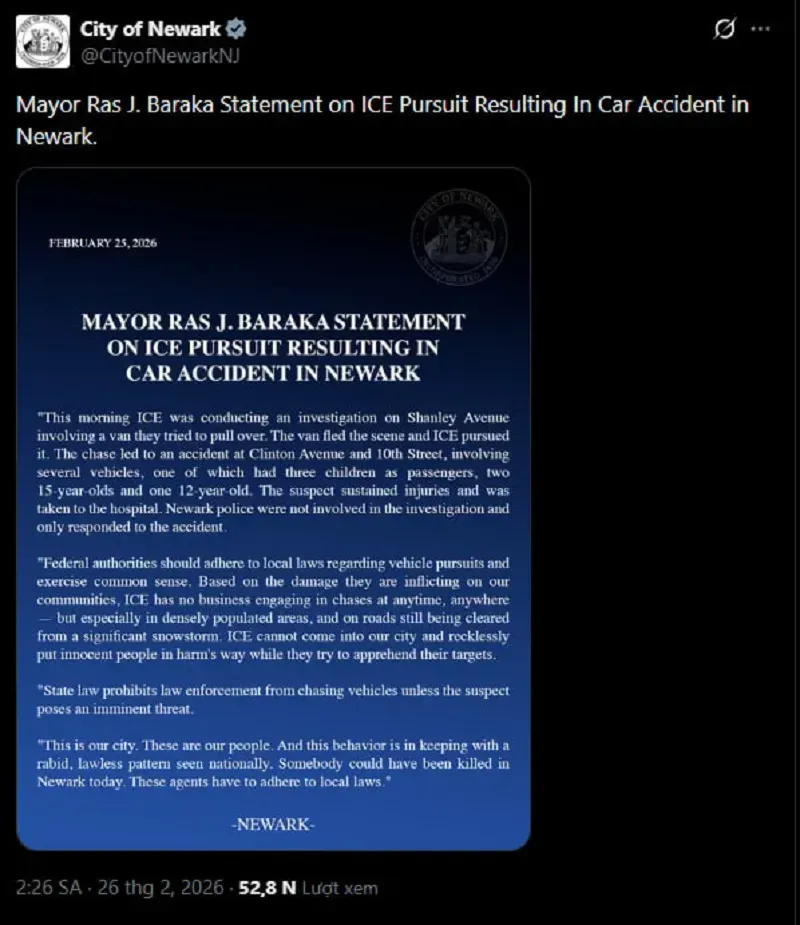 City of Newark
@CityofNewarkNJ

Mayor Ras J. Baraka Statement on ICE Pursuit Resulting In Car Accident in Newark.

CITY OF NEWARK
INCORPORATED 1836

FEBRUARY 25, 2026

MAYOR RAS J. BARAKA STATEMENT ON ICE PURSUIT RESULTING IN CAR ACCIDENT IN NEWARK

"This morning ICE was conducting an investigation on Shanley Avenue involving a van they tried to pull over. The van fled the scene and ICE pursued it. The chase led to an accident at Clinton Avenue and 10th Street, involving several vehicles, one of which had three children as passengers, two 15-year-olds and one 12-year-old. The suspect sustained injuries and was taken to the hospital. Newark police were not involved in the investigation and only responded to the accident.

"Federal authorities should adhere to local laws regarding vehicle pursuits and exercise common sense. Based on the damage they are inflicting on our communities, ICE has no business engaging in chases at anytime, anywhere — but especially in densely populated areas, and on roads still being cleared from a significant snowstorm. ICE cannot come into our city and recklessly put innocent people in harm's way while they try to apprehend their targets.

"State law prohibits law enforcement from chasing vehicles unless the suspect poses an imminent threat.

"This is our city. These are our people. And this behavior is in keeping with a rabid, lawless pattern seen nationally. Somebody could have been killed in Newark today. These agents have to adhere to local laws."

-NEWARK-

2:26 SA · 26 thg 2, 2026 · 52,8 N Lượt xem